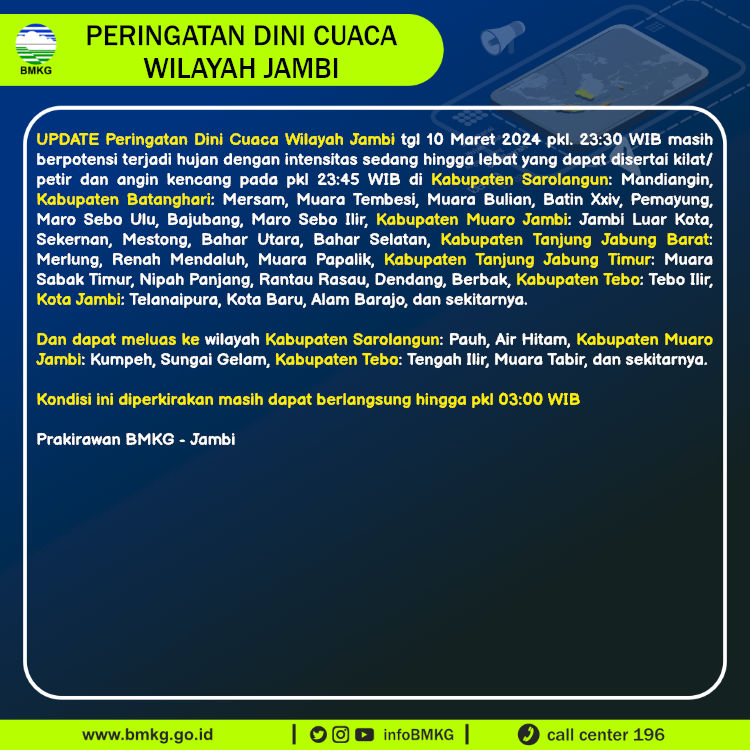 BMKG

PERINGATAN DINI CUACA WILAYAH JAMBI

UPDATE Peringatan Dini Cuaca Wilayah Jambi tgl 10 Maret 2024 pkl. 23:30 WIB masih berpotensi terjadi hujan dengan intensitas sedang hingga lebat yang dapat disertai kilat/ petir dan angin kencang pada pkl 23:45 WIB di Kabupaten Sarolangun: Mandiangin, Kabupaten Batanghari: Mersam, Muara Tembesi, Muara Bulian, Batin Xxiv, Pemayung, Maro Sebo Ulu, Bajubang, Maro Sebo Ilir, Kabupaten Muaro Jambi: Jambi Luar Kota, Sekernan, Mestong, Bahar Utara, Bahar Selatan, Kabupaten Tanjung Jabung Barat: Merlung, Renah Mendaluh, Muara Papalik, Kabupaten Tanjung Jabung Timur: Muara Sabak Timur, Nipah Panjang, Rantau Rasau, Dendang, Berbak, Kabupaten Tebo: Tebo Ilir, Kota Jambi: Telanaipura, Kota Baru, Alam Barajo, dan sekitarnya.

Dan dapat meluas ke wilayah Kabupaten Sarolangun: Pauh, Air Hitam, Kabupaten Muaro Jambi: Kumpeh, Sungai Gelam, Kabupaten Tebo: Tengah Ilir, Muara Tabir, dan sekitarnya.

Kondisi ini diperkirakan masih dapat berlangsung hingga pkl 03:00 WIB

Prakirawan BMKG - Jambi

www.bmkg.go.id | infoBMKG | call center 196